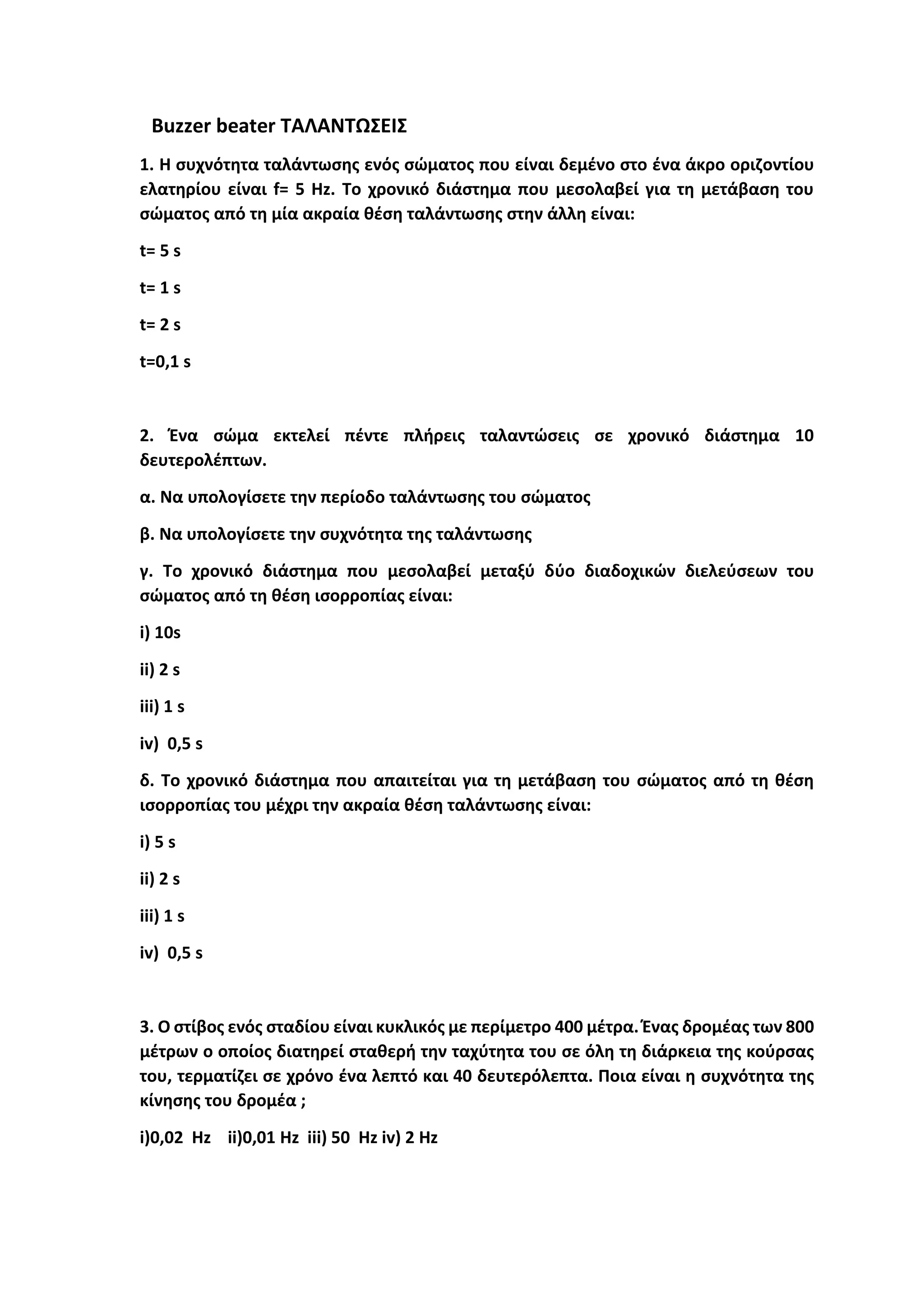 Buzzer beater ΤΑΛΑΝΤΩΣΕΙΣ

1. Η συχνότητα ταλάντωσης ενός σώματος που είναι δεμένο στο ένα άκρο οριζοντίου ελατηρίου είναι f= 5 Hz. Το χρονικό διάστημα που μεσολαβεί για τη μετάβαση του σώματος από τη μία ακραία θέση ταλάντωσης στην άλλη είναι:

t= 5 s

t= 1 s

t= 2 s

t=0,1 s

2. Ένα σώμα εκτελεί πέντε πλήρεις ταλαντώσεις σε χρονικό διάστημα 10 δευτερολέπτων.

α. Να υπολογίσετε την περίοδο ταλάντωσης του σώματος

β. Να υπολογίσετε την συχνότητα της ταλάντωσης

γ. Το χρονικό διάστημα που μεσολαβεί μεταξύ δύο διαδοχικών διελεύσεων του σώματος από τη θέση ισορροπίας είναι:

i) 10s

ii) 2 s

iii) 1 s

iv) 0,5 s

δ. Το χρονικό διάστημα που απαιτείται για τη μετάβαση του σώματος από τη θέση ισορροπίας του μέχρι την ακραία θέση ταλάντωσης είναι:

i) 5 s

ii) 2 s

iii) 1 s

iv) 0,5 s

3. Ο στίβος ενός σταδίου είναι κυκλικός με περίμετρο 400 μέτρα. Ένας δρομέας των 800 μέτρων ο οποίος διατηρεί σταθερή την ταχύτητα του σε όλη τη διάρκεια της κούρσας του, τερματίζει σε χρόνο ένα λεπτό και 40 δευτερόλεπτα. Ποια είναι η συχνότητα της κίνησης του δρομέα ;

i)0,02 Hz ii)0,01 Hz iii) 50 Hz iv) 2 Hz